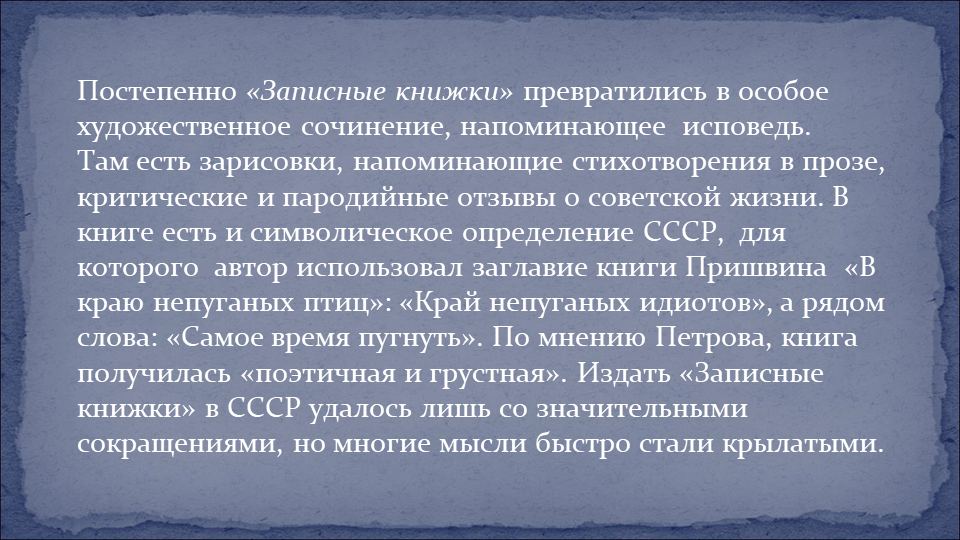 Постепенно «Записные книжки» превратились в особое художественное сочинение, напоминающее исповедь. Там есть зарисовки, напоминающие стихотворения в прозе, критические и пародийные отзывы о советской жизни. В книге есть и символическое определение СССР, для которого автор использовал заглавие книги Пришвина «В краю непуганых птиц»: «Край непуганых идиотов», а рядом слова: «Самое время пугнуть». По мнению Петрова, книга получилась «поэтичная и грустная». Издать «Записные книжки» в СССР удалось лишь со значительными сокращениями, но многие мысли быстро стали крылатыми.